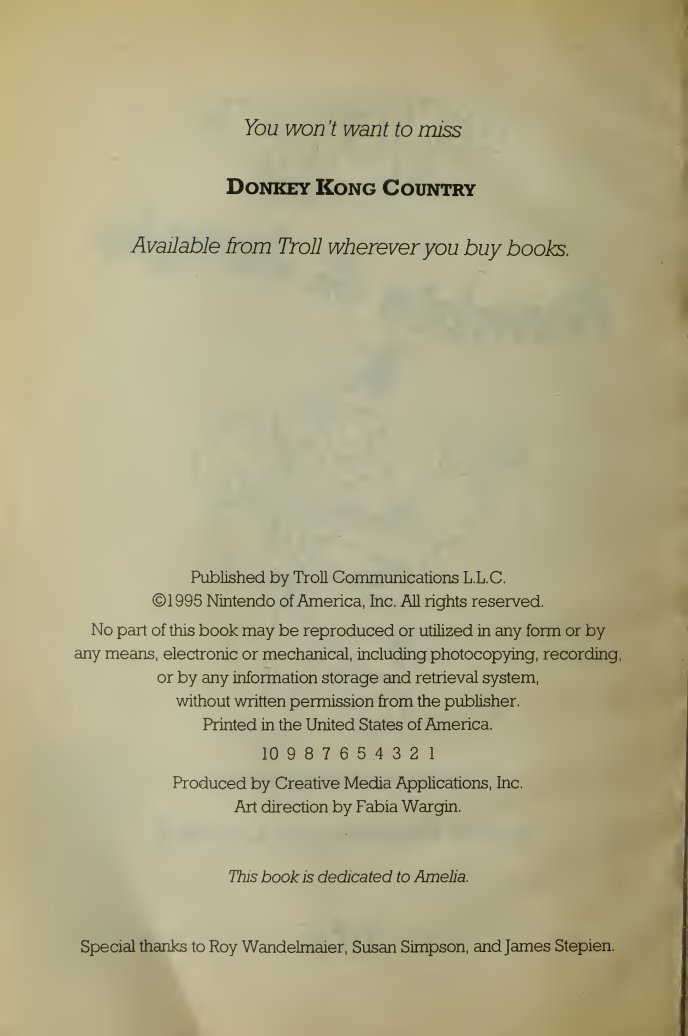 You won't want to miss

DONKEY KONG COUNTRY

Available from Troll wherever you buy books.

Published by Troll Communications L.L.C.
©1995 Nintendo of America, Inc. All rights reserved.

No part of this book may be reproduced or utilized in any form or by any means, electronic or mechanical, including photocopying, recording, or by any information storage and retrieval system, without written permission from the publisher.
Printed in the United States of America.

10 9 8 7 6 5 4 3 2 1

Produced by Creative Media Applications, Inc.
Art direction by Fabia Wargin.

This book is dedicated to Amelia.

Special thanks to Roy Wandelmaier, Susan Simpson, and James Stepien.